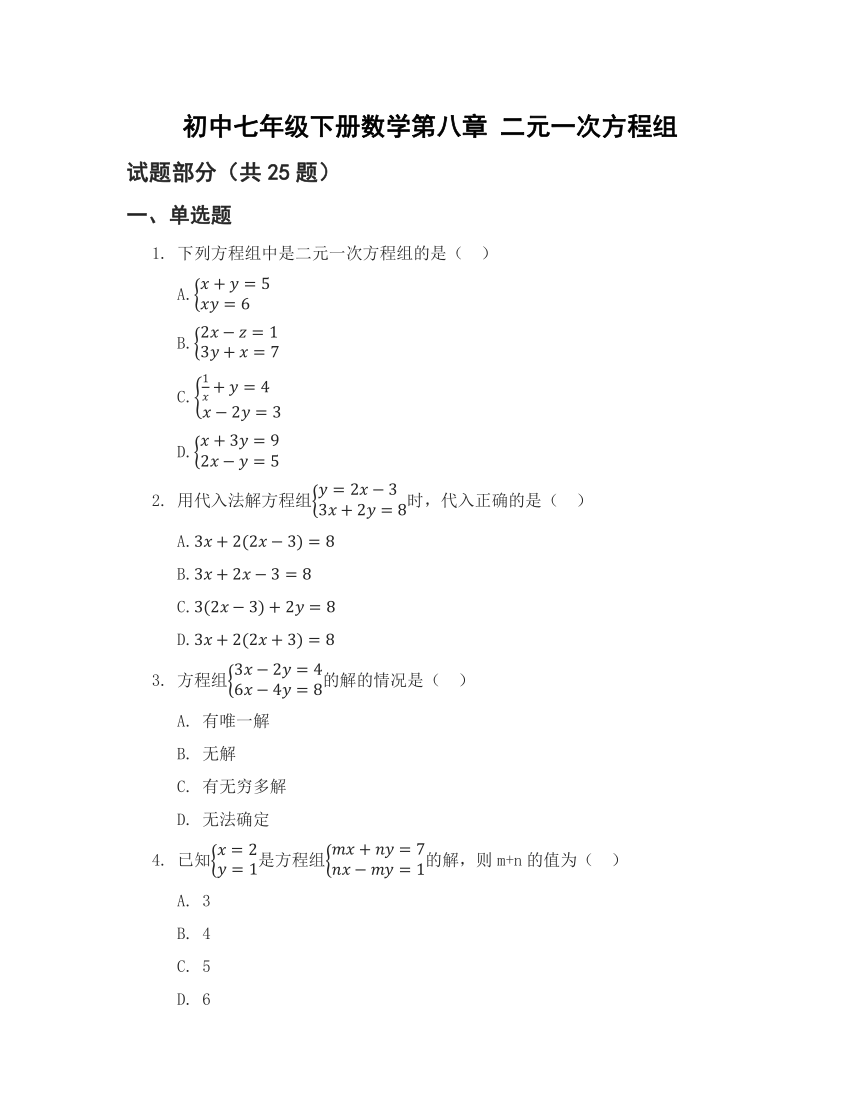 初中七年级下册数学第八章 二元一次方程组

试题部分（共 25 题）

一、单选题

1. 下列方程组中是二元一次方程组的是（ ）

A. $\begin{cases} x+y=5 \\ xy=6 \end{cases}$

B. $\begin{cases} 2x-z=1 \\ 3y+x=7 \end{cases}$

C. $\begin{cases} \frac{1}{x}+y=4 \\ x-2y=3 \end{cases}$

D. $\begin{cases} x+3y=9 \\ 2x-y=5 \end{cases}$

2. 用代入法解方程组$\begin{cases} y=2x-3 \\ 3x+2y=8 \end{cases}$时，代入正确的是（ ）

A. $3x+2(2x-3)=8$

B. $3x+2x-3=8$

C. $3(2x-3)+2y=8$

D. $3x+2(2x+3)=8$

3. 方程组$\begin{cases} 3x-2y=4 \\ 6x-4y=8 \end{cases}$的解的情况是（ ）

A. 有唯一解

B. 无解

C. 有无穷多解

D. 无法确定

4. 已知$\begin{cases} x=2 \\ y=1 \end{cases}$是方程组$\begin{cases} mx+ny=7 \\ nx-my=1 \end{cases}$的解，则 m+n 的值为（ ）

A. 3

B. 4

C. 5

D. 6